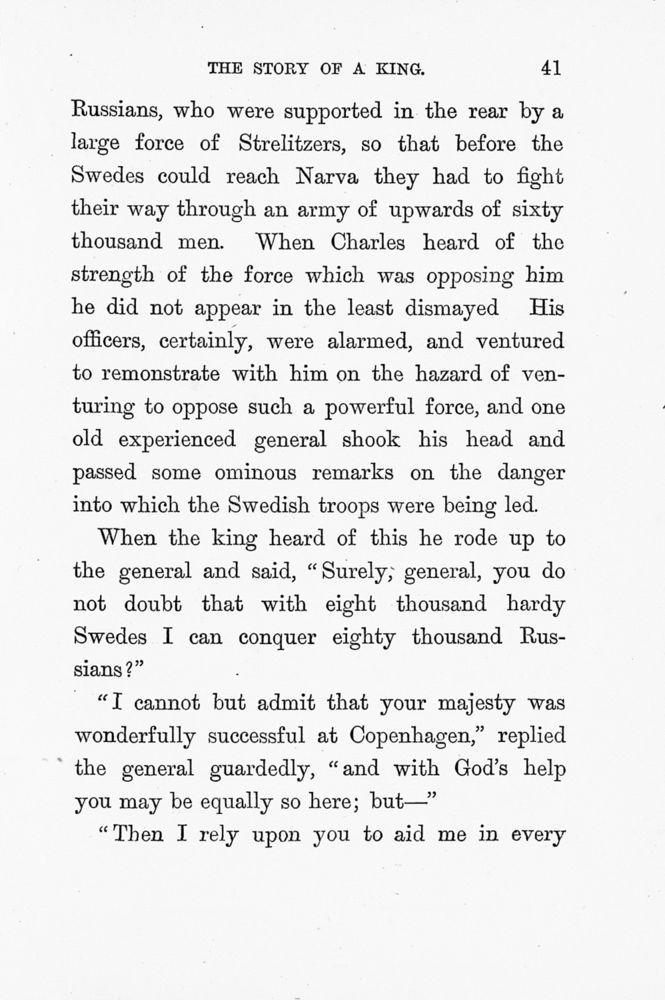 THE STORY OF A KING. 41

Russians, who were supported in the rear by a large force of Strelitzers, so that before the Swedes could reach Narva they had to fight their way through an army of upwards of sixty thousand men. When Charles heard of the strength of the force which was opposing him he did not appear in the least dismayed His officers, certainly, were alarmed, and ventured to remonstrate with him on the hazard of venturing to oppose such a powerful force, and one old experienced general shook his head and passed some ominous remarks on the danger into which the Swedish troops were being led.

When the king heard of this he rode up to the general and said, "Surely, general, you do not doubt that with eight thousand hardy Swedes I can conquer eighty thousand Russians?"

"I cannot but admit that your majesty was wonderfully successful at Copenhagen," replied the general guardedly, "and with God's help you may be equally so here; but—"

"Then I rely upon you to aid me in every